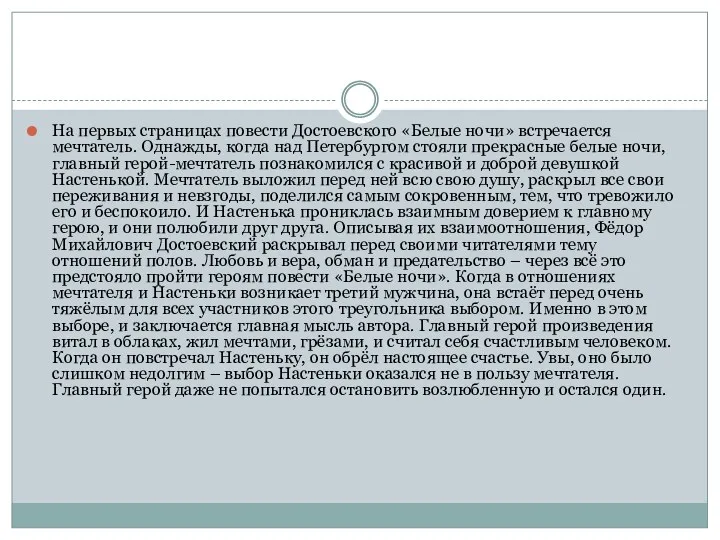 На первых страницах повести Достоевского «Белые ночи» встречается мечтатель. Однажды, когда над Петербургом стояли прекрасные белые ночи, главный герой-мечтатель познакомился с красивой и доброй девушкой Настенькой. Мечтатель выложил перед ней всю свою душу, раскрыл все свои переживания и невзгоды, поделился самым сокровенным, тем, что тревожило его и беспокоило. И Настенька прониклась взаимным доверием к главному герою, и они полюбили друг друга. Описывая их взаимоотношения, Фёдор Михайлович Достоевский раскрывал перед своими читателями тему отношений полов. Любовь и вера, обман и предательство – через всё это предстояло пройти героям повести «Белые ночи». Когда в отношениях мечтателя и Настеньки возникает третий мужчина, она встаёт перед очень тяжёлым для всех участников этого треугольника выбором. Именно в этом выборе, и заключается главная мысль автора. Главный герой произведения витал в облаках, жил мечтами, грёзами, и считал себя счастливым человеком. Когда он повстречал Настеньку, он обрёл настоящее счастье. Увы, оно было слишком недолгим – выбор Настеньки оказался не в пользу мечтателя. Главный герой даже не попытался остановить возлюбленную и остался один.